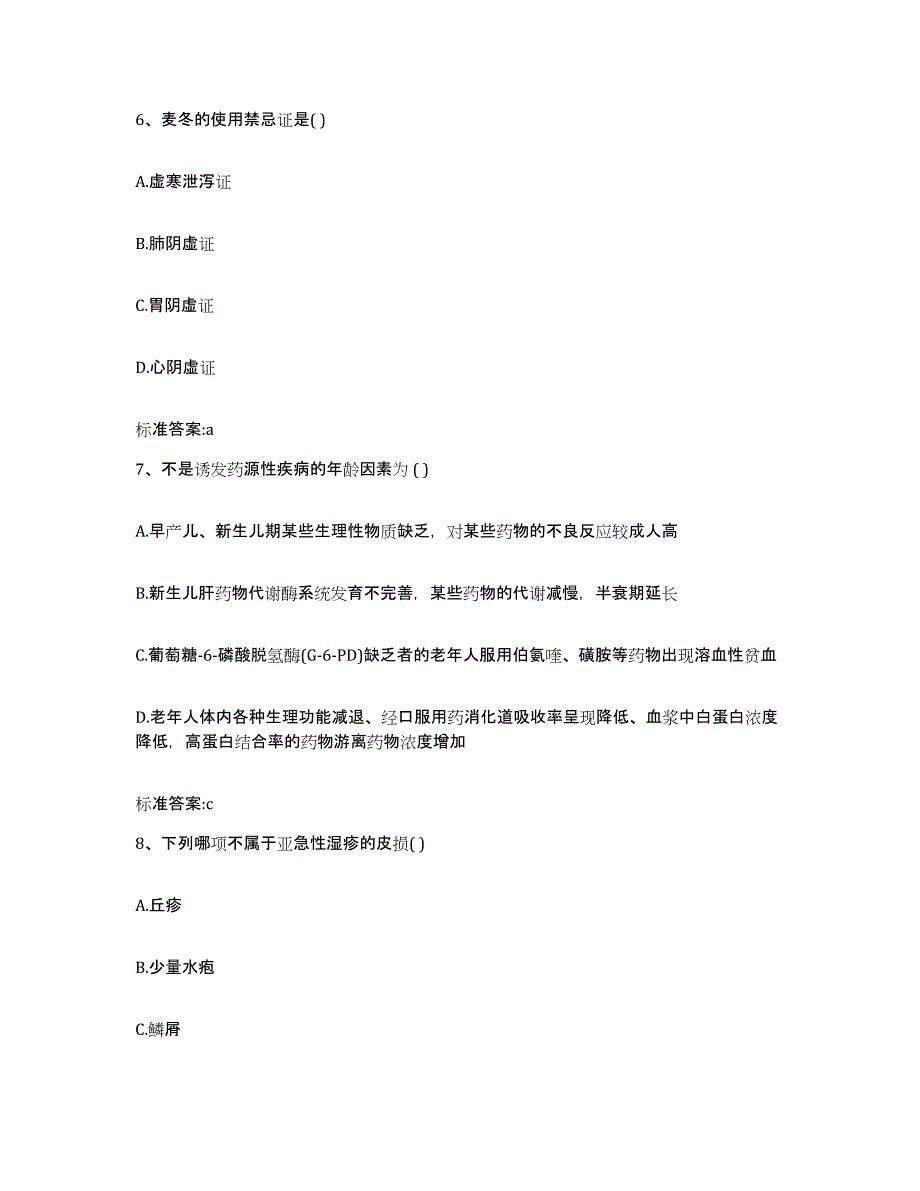 6、麦冬的使用禁忌证是( )

A.虚寒泄泻证

B.肺阴虚证

C.胃阴虚证

D.心阴虚证

标准答案:a

7、不是诱发药源性疾病的年龄因素为 ( )

A.早产儿、新生儿期某些生理性物质缺乏，对某些药物的不良反应较成人高

B.新生儿肝药物代谢酶系统发育不完善，某些药物的代谢减慢，半衰期延长

C.葡萄糖-6-磷酸脱氢酶(G-6-PD)缺乏者的老年人服用伯氨喹、磺胺等药物出现溶血性贫血

D.老年人体内各种生理功能减退、经口服用药消化道吸收率呈现降低、血浆中白蛋白浓度降低，高蛋白结合率的药物游离药物浓度增加

标准答案:c

8、下列哪项不属于亚急性湿疹的皮损( )

A.丘疹

B.少量水疱

C.鳞屑